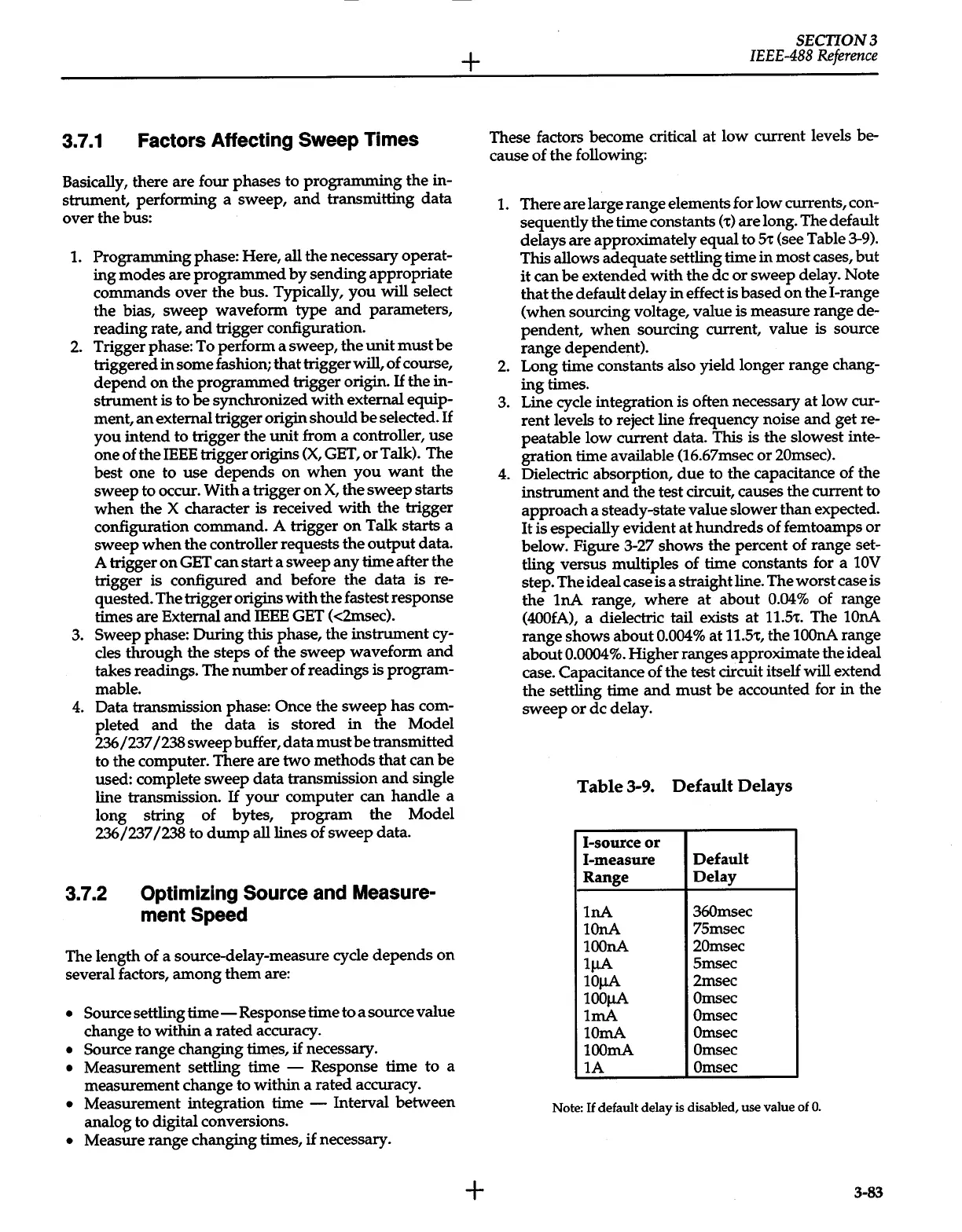 SECTION 3
IEEE-488 Reference

3.7.1 Factors Affecting Sweep Times

Basically, there are four phases to programming the instrument, performing a sweep, and transmitting data over the bus:

1. Programming phase: Here, all the necessary operating modes are programmed by sending appropriate commands over the bus. Typically, you will select the bias, sweep waveform type and parameters, reading rate, and trigger configuration.
2. Trigger phase: To perform a sweep, the unit must be triggered in some fashion; that trigger will, of course, depend on the programmed trigger origin. If the instrument is to be synchronized with external equipment, an external trigger origin should be selected. If you intend to trigger the unit from a controller, use one of the IEEE trigger origins (X, GET, or Talk). The best one to use depends on when you want the sweep to occur. With a trigger on X, the sweep starts when the X character is received with the trigger configuration command. A trigger on Talk starts a sweep when the controller requests the output data. A trigger on GET can start a sweep any time after the trigger is configured and before the data is requested. The trigger origins with the fastest response times are External and IEEE GET (<2msec).
3. Sweep phase: During this phase, the instrument cycles through the steps of the sweep waveform and takes readings. The number of readings is programmable.
4. Data transmission phase: Once the sweep has completed and the data is stored in the Model 236/237/238 sweep buffer, data must be transmitted to the computer. There are two methods that can be used: complete sweep data transmission and single line transmission. If your computer can handle a long string of bytes, program the Model 236/237/238 to dump all lines of sweep data.

3.7.2 Optimizing Source and Measurement Speed

The length of a source-delay-measure cycle depends on several factors, among them are:

• Source settling time — Response time to a source value change to within a rated accuracy.
• Source range changing times, if necessary.
• Measurement settling time — Response time to a measurement change to within a rated accuracy.
• Measurement integration time — Interval between analog to digital conversions.
• Measure range changing times, if necessary.

These factors become critical at low current levels because of the following:

1. There are large range elements for low currents, consequently the time constants ($\tau$) are long. The default delays are approximately equal to $5\tau$ (see Table 3-9). This allows adequate settling time in most cases, but it can be extended with the dc or sweep delay. Note that the default delay in effect is based on the I-range (when sourcing voltage, value is measure range dependent, when sourcing current, value is source range dependent).
2. Long time constants also yield longer range changing times.
3. Line cycle integration is often necessary at low current levels to reject line frequency noise and get repeatable low current data. This is the slowest integration time available (16.67msec or 20msec).
4. Dielectric absorption, due to the capacitance of the instrument and the test circuit, causes the current to approach a steady-state value slower than expected. It is especially evident at hundreds of femtoamps or below. Figure 3-27 shows the percent of range settling versus multiples of time constants for a 10V step. The ideal case is a straight line. The worst case is the 1nA range, where at about 0.04% of range (400fA), a dielectric tail exists at $11.5\tau$. The 10nA range shows about 0.004% at $11.5\tau$, the 100nA range about 0.0004%. Higher ranges approximate the ideal case. Capacitance of the test circuit itself will extend the settling time and must be accounted for in the sweep or dc delay.

Table 3-9. Default Delays

| I-source or I-measure Range | Default Delay |
|---|---|
| 1nA | 360msec |
| 10nA | 75msec |
| 100nA | 20msec |
| 1μA | 5msec |
| 10μA | 2msec |
| 100μA | 0msec |
| 1mA | 0msec |
| 10mA | 0msec |
| 100mA | 0msec |
| 1A | 0msec |

Note: If default delay is disabled, use value of 0.

3-83